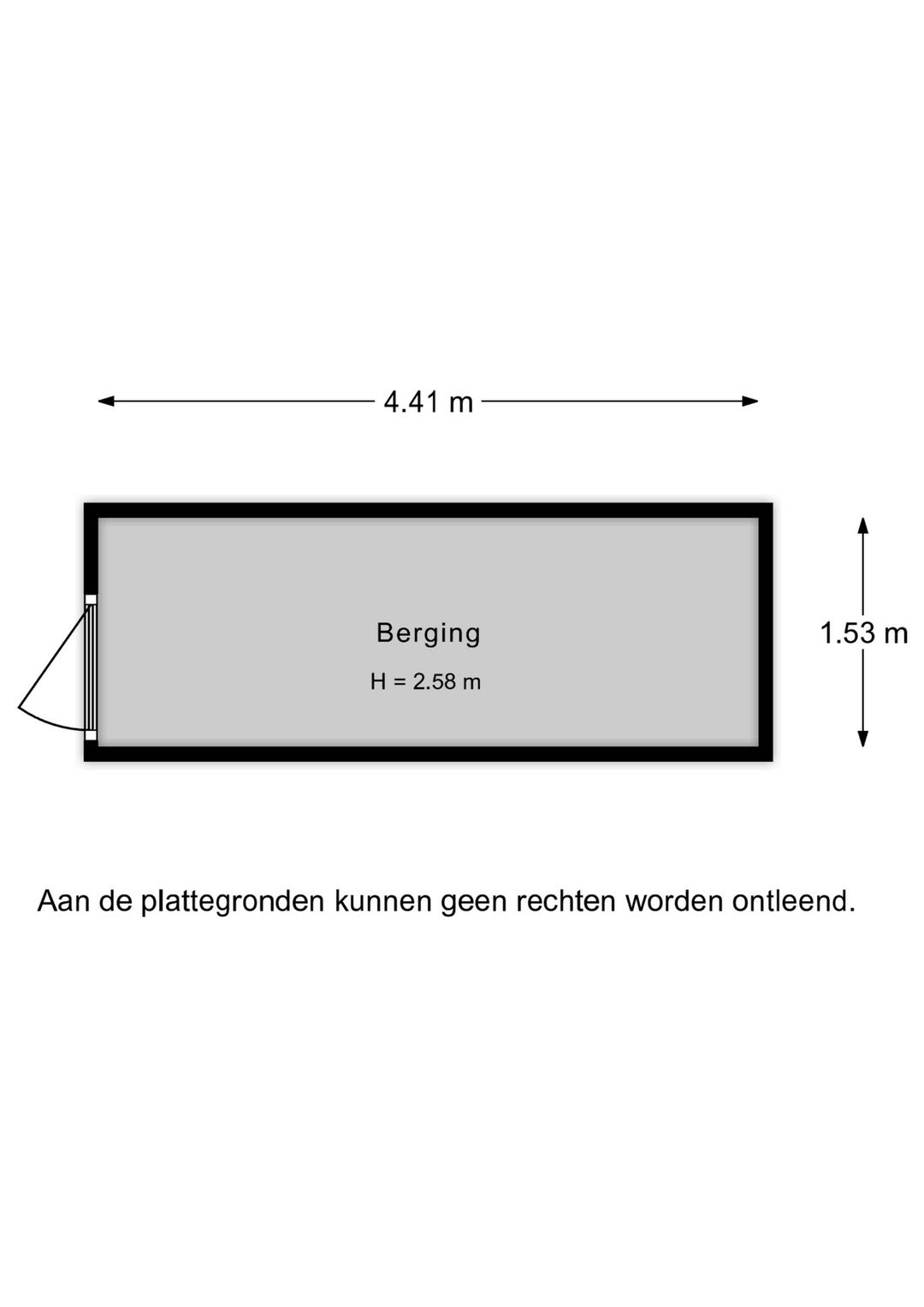 4.41 m

Berging
H = 2.58 m

1.53 m

Aan de plattegronden kunnen geen rechten worden ontleend.